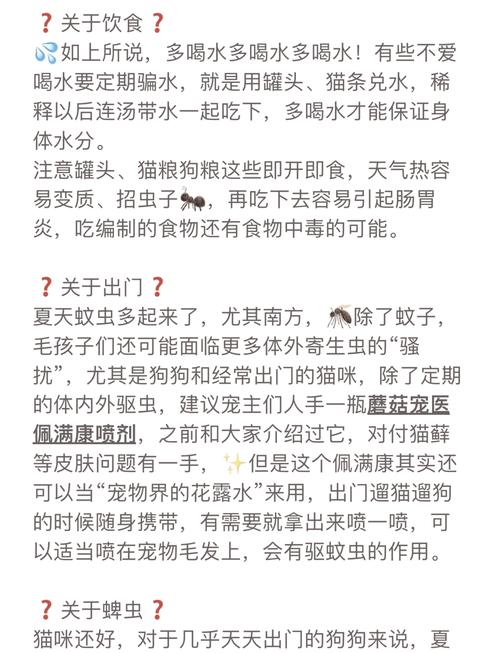 ❓关于饮食❓
💦如上所说，多喝水多喝水多喝水！有些不爱喝水要定期骗水，就是用罐头、猫条兑水，稀释以后连汤带水一起吃下，多喝水才能保证身体水分。
注意罐头、猫粮狗粮这些即开即食，天气热容易变质、招虫子🐜，再吃下去容易引起肠胃炎，吃编制的食物还有食物中毒的可能。

❓关于出门❓
夏天蚊虫多起来了，尤其南方，🦟除了蚊子，毛孩子们还可能面临更多体外寄生虫的“骚扰”，尤其是狗狗和经常出门的猫咪，除了定期的体内外驱虫，建议宠主们人手一瓶蘑菇宠医佩满康喷剂，之前和大家介绍过它，对付猫藓等皮肤问题有一手，✨但是这个佩满康其实还可以当“宠物界的花露水”来用，出门遛猫遛狗的时候随身携带，有需要就拿出来喷一喷，可以适当喷在宠物毛发上，会有驱蚊虫的作用。

❓关于蜱虫❓
猫咪还好，对于几乎天天出门的狗狗来说，夏